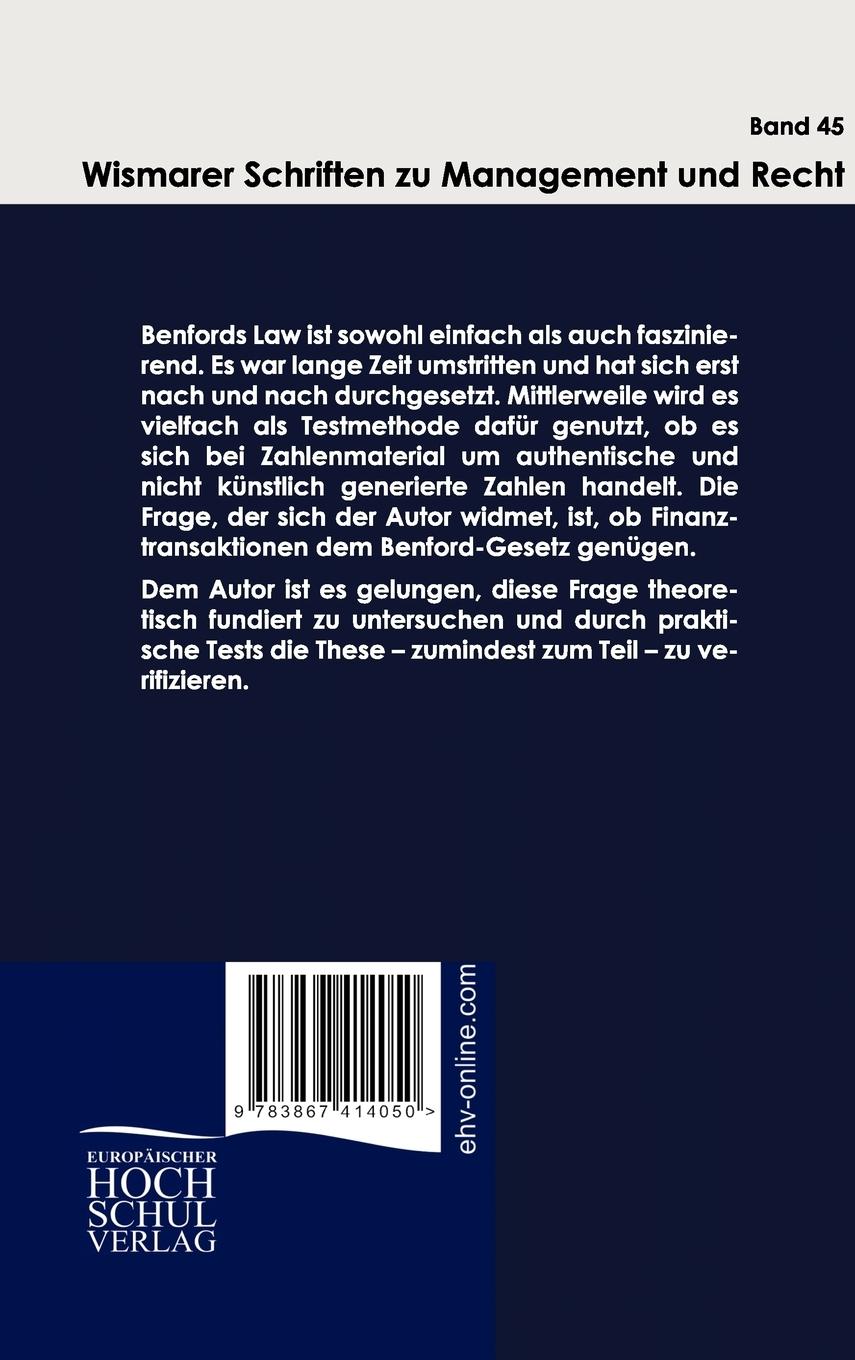 Band 45

Wismarer Schriften zu Management und Recht

Benfords Law ist sowohl einfach als auch faszinierend. Es war lange Zeit umstritten und hat sich erst nach und nach durchgesetzt. Mittlerweile wird es vielfach als Testmethode dafür genutzt, ob es sich bei Zahlenmaterial um authentische und nicht künstlich generierte Zahlen handelt. Die Frage, der sich der Autor widmet, ist, ob Finanztransaktionen dem Benford-Gesetz genügen.

Dem Autor ist es gelungen, diese Frage theoretisch fundiert zu untersuchen und durch praktische Tests die These – zumindest zum Teil – zu verifizieren.

9 783867 414050 >

ehv-online.com

EUROPÄISCHER
HOCH
SCHUL
VERLAG